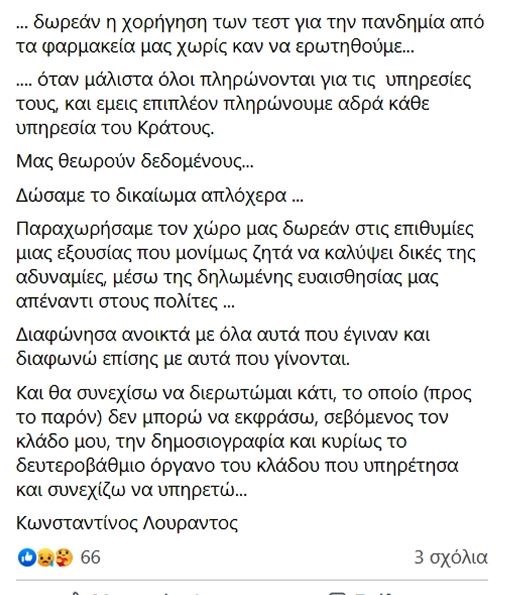 ... δωρεάν η χορήγηση των τεστ για την πανδημία από τα φαρμακεία μας χωρίς καν να ερωτηθούμε...

.... όταν μάλιστα όλοι πληρώνονται για τις υπηρεσίες τους, και εμεις επιπλέον πληρώνουμε αδρά κάθε υπηρεσία του Κράτους.

Μας θεωρούν δεδομένους...

Δώσαμε το δικαίωμα απλόχερα ...

Παραχωρήσαμε τον χώρο μας δωρεάν στις επιθυμίες μιας εξουσίας που μονίμως ζητά να καλύψει δικές της αδυναμίες, μέσω της δηλωμένης ευαισθησίας μας απέναντι στους πολίτες ...

Διαφώνησα ανοικτά με όλα αυτά που έγιναν και διαφωνώ επίσης με αυτά που γίνονται.

Και θα συνεχίσω να διερωτώμαι κάτι, το οποίο (προς το παρόν) δεν μπορώ να εκφράσω, σεβόμενος τον κλάδο μου, την δημοσιογραφία και κυρίως το δευτεροβάθμιο όργανο του κλάδου που υπηρέτησα και συνεχίζω να υπηρετώ...

Κωνσταντίνος Λουραντος

66

3 σχόλια